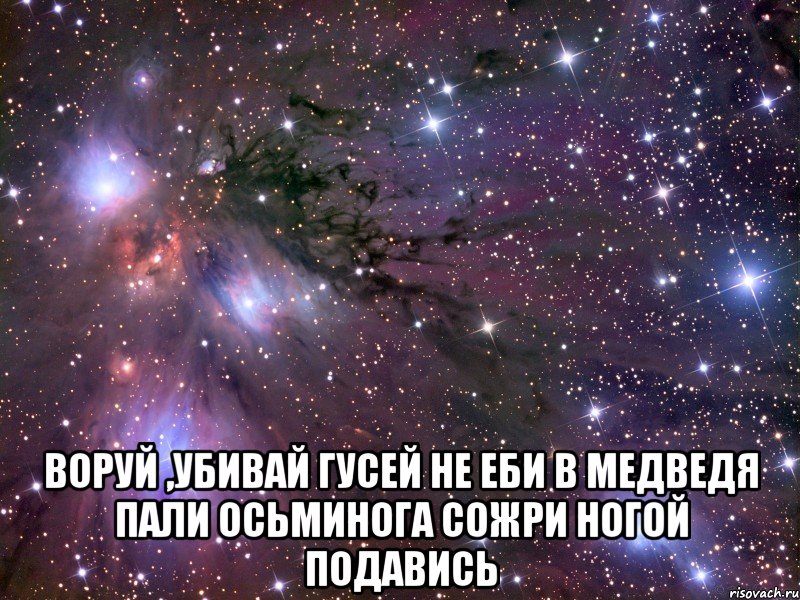 ВОРУЙ ,УБИВАЙ ГУСЕЙ НЕ ЕБИ В МЕДВЕДЯ ПАЛИ ОСЬМИНОГА СОЖРИ НОГОЙ ПОДАВИСЬ

risovach.ru